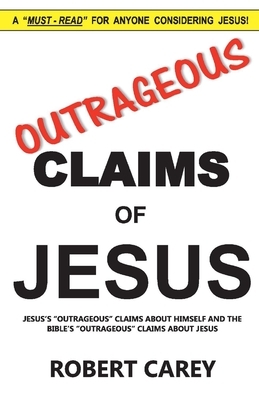 A "MUST - READ" FOR ANYONE CONSIDERING JESUS!

OUTRAGEOUS

CLAIMS

OF

JESUS

JESUS'S "OUTRAGEOUS" CLAIMS ABOUT HIMSELF AND THE BIBLE'S "OUTRAGEOUS" CLAIMS ABOUT JESUS

ROBERT CAREY